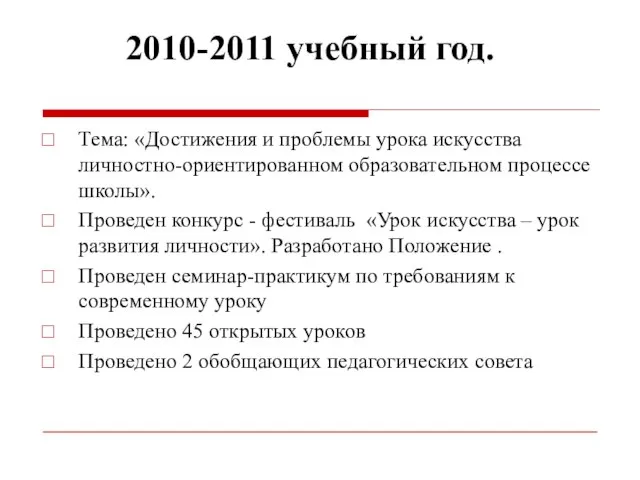 2010-2011 учебный год.

Тема: «Достижения и проблемы урока искусства личностно-ориентированном образовательном процессе школы».

Проведен конкурс - фестиваль «Урок искусства – урок развития личности». Разработано Положение .

Проведен семинар-практикум по требованиям к современному уроку

Проведено 45 открытых уроков

Проведено 2 обобщающих педагогических совета